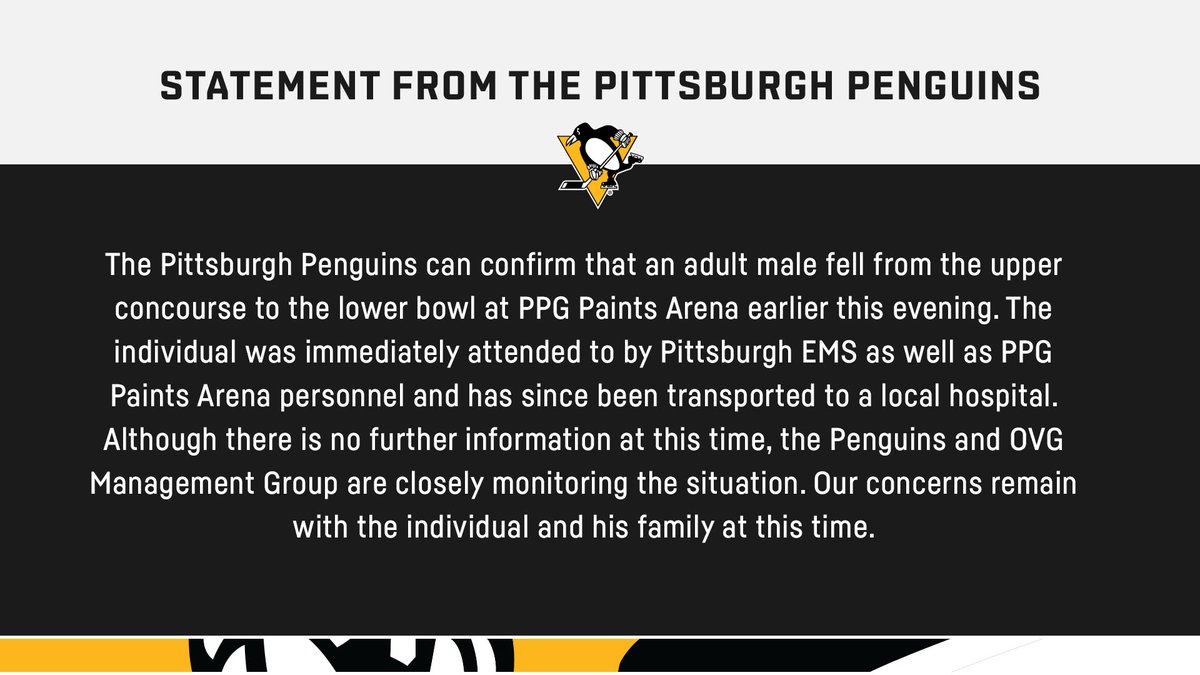 STATEMENT FROM THE PITTSBURGH PENGUINS

The Pittsburgh Penguins can confirm that an adult male fell from the upper concourse to the lower bowl at PPG Paints Arena earlier this evening. The individual was immediately attended to by Pittsburgh EMS as well as PPG Paints Arena personnel and has since been transported to a local hospital. Although there is no further information at this time, the Penguins and OVG Management Group are closely monitoring the situation. Our concerns remain with the individual and his family at this time.